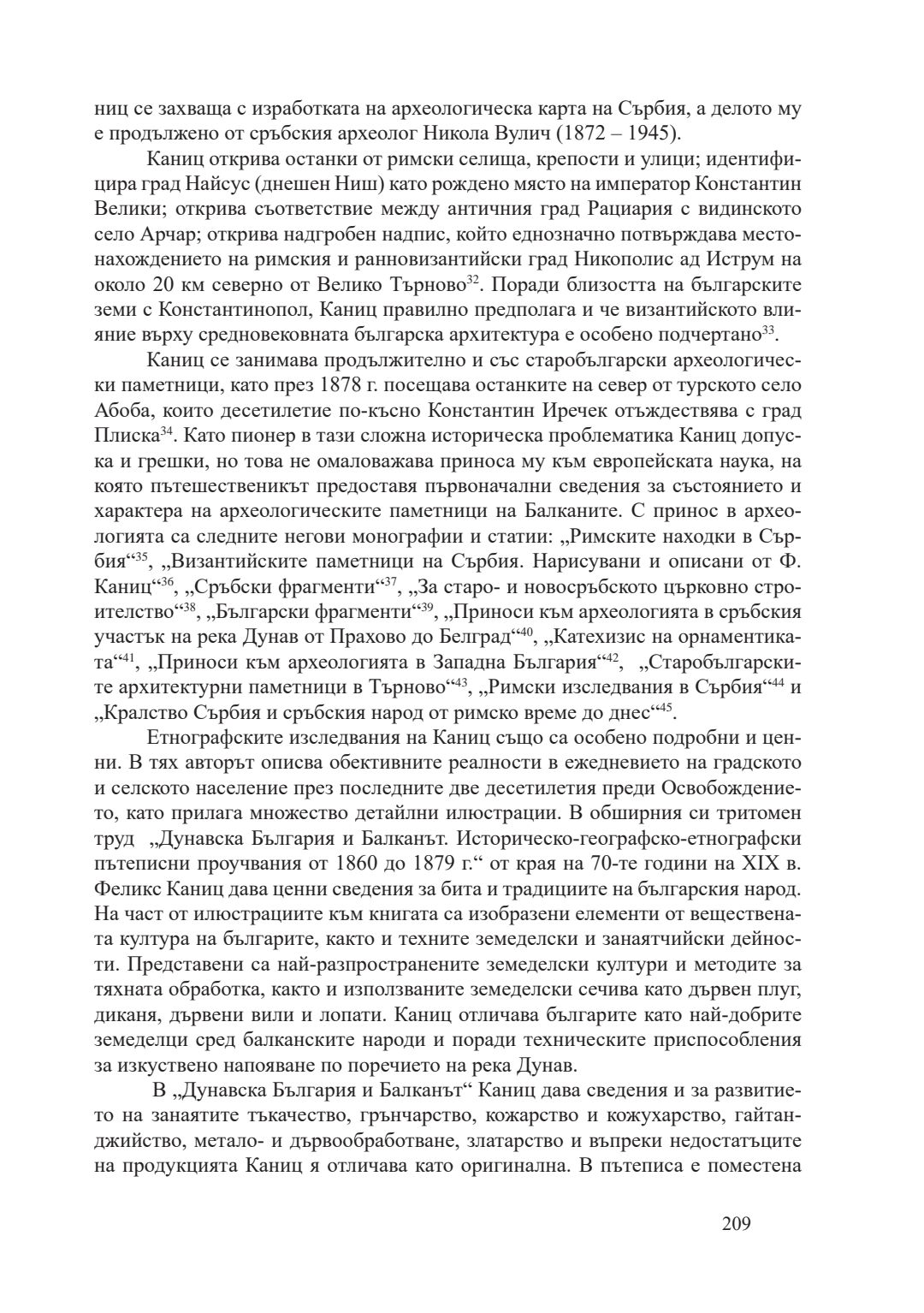 ниц се захваща с изработката на археологическа карта на Сърбия, а делото му е продължено от сръбския археолог Никола Вулич (1872 – 1945).

Каниц открива останки от римски селища, крепости и улици; идентифицира град Найсус (днешен Ниш) като рождено място на император Константин Велики; открива съответствие между античния град Рациария с видинското село Арчар; открива надгробен надпис, който еднозначно потвърждава местонахождението на римския и ранновизантийски град Никополис ад Иструм на около 20 км северно от Велико Търново$^{32}$. Поради близостта на българските земи с Константинопол, Каниц правилно предполага и че византийското влияние върху средновековната българска архитектура е особено подчертано$^{33}$.

Каниц се занимава продължително и със старобългарски археологически паметници, като през 1878 г. посещава останките на север от турското село Абоба, които десетилетие по-късно Константин Иречек отъждествява с град Плиска$^{34}$. Като пионер в тази сложна историческа проблематика Каниц допуска и грешки, но това не омаловажава приноса му към европейската наука, на която пътешественикът предоставя първоначални сведения за състоянието и характера на археологическите паметници на Балканите. С принос в археологията са следните негови монографии и статии: „Римските находки в Сърбия“$^{35}$, „Византийските паметници на Сърбия. Нарисувани и описани от Ф. Каниц“$^{36}$, „Сръбски фрагменти“$^{37}$, „За старо- и новосръбското църковно строителство“$^{38}$, „Български фрагменти“$^{39}$, „Приноси към археологията в сръбския участък на река Дунав от Прахово до Белград“$^{40}$, „Катехизис на орнаментиката“$^{41}$, „Приноси към археологията в Западна България“$^{42}$, „Старобългарските архитектурни паметници в Търново“$^{43}$, „Римски изследвания в Сърбия“$^{44}$ и „Кралство Сърбия и сръбския народ от римско време до днес“$^{45}$.

Етнографските изследвания на Каниц също са особено подробни и ценни. В тях авторът описва обективните реалности в ежедневието на градското и селското население през последните две десетилетия преди Освобождението, като прилага множество детайлни илюстрации. В обширния си тритомен труд „Дунавска България и Балканът. Историческо-географско-етнографски пътеписни проучвания от 1860 до 1879 г.“ от края на 70-те години на XIX в. Феликс Каниц дава ценни сведения за бита и традициите на българския народ. На част от илюстрациите към книгата са изобразени елементи от веществената култура на българите, както и техните земеделски и занаятчийски дейности. Представени са най-разпространените земеделски култури и методите за тяхната обработка, както и използваните земеделски сечива като дървен плуг, диканя, дървени вили и лопати. Каниц отличава българите като най-добрите земеделци сред балканските народи и поради техническите приспособления за изкуствено напояване по поречието на река Дунав.

В „Дунавска България и Балканът“ Каниц дава сведения и за развитието на занаятите тъкачество, грънчарство, кожарство и кожухарство, гайтанджийство, метало- и дървообработване, златарство и въпреки недостатъците на продукцията Каниц я отличава като оригинална. В пътеписа е поместена

209